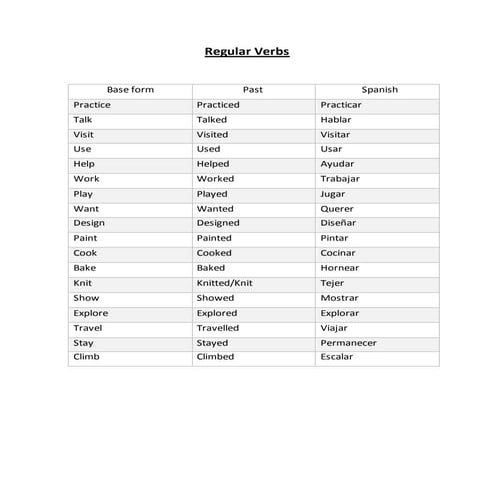 Regular Verbs

| Base form | Past | Spanish |
|---|---|---|
| Practice | Practiced | Practicar |
| Talk | Talked | Hablar |
| Visit | Visited | Visitar |
| Use | Used | Usar |
| Help | Helped | Ayudar |
| Work | Worked | Trabajar |
| Play | Played | Jugar |
| Want | Wanted | Querer |
| Design | Designed | Diseñar |
| Paint | Painted | Pintar |
| Cook | Cooked | Cocinar |
| Bake | Baked | Hornear |
| Knit | Knitted/Knit | Tejer |
| Show | Showed | Mostrar |
| Explore | Explored | Explorar |
| Travel | Travelled | Viajar |
| Stay | Stayed | Permanecer |
| Climb | Climbed | Escalar |